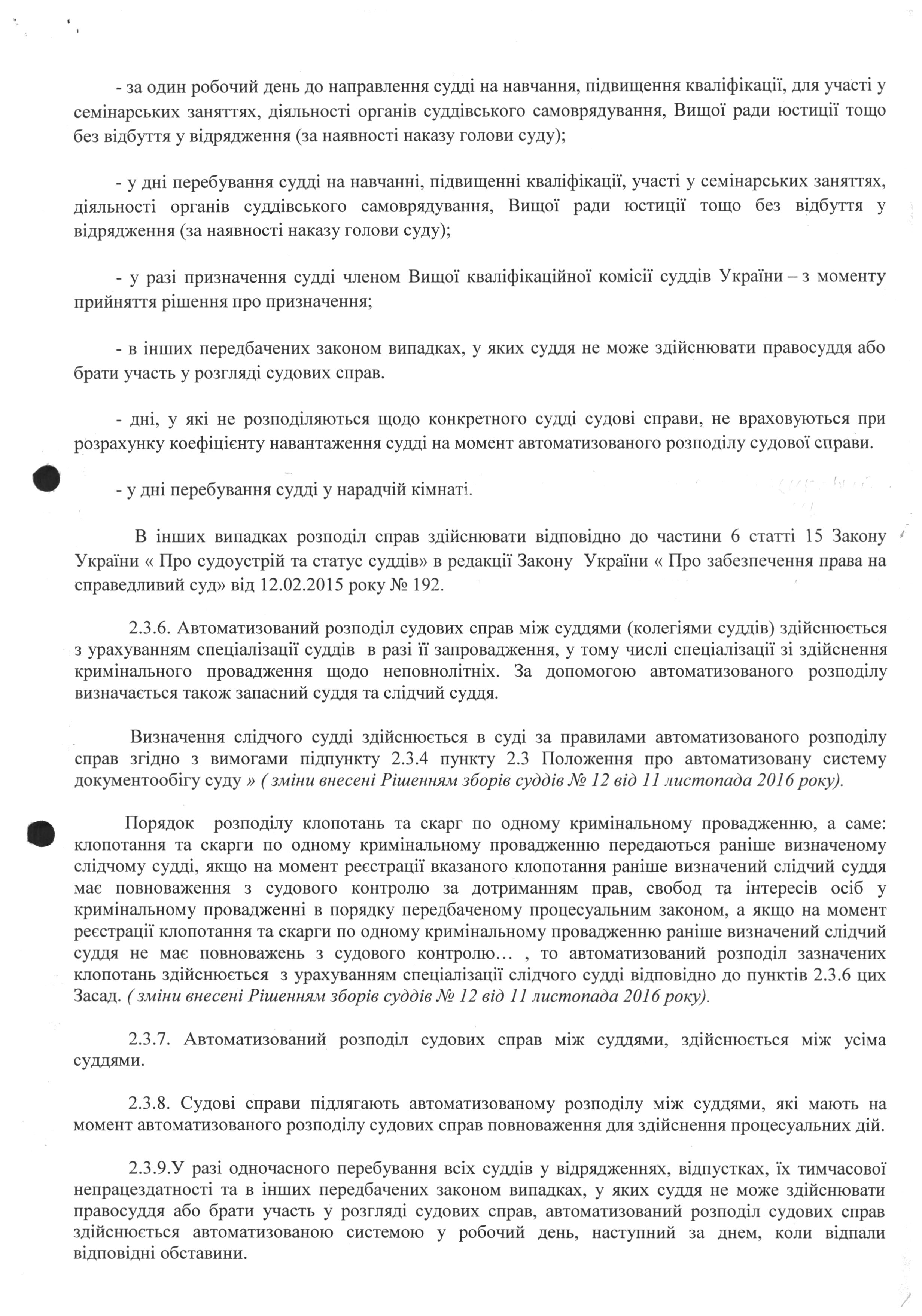 - за один робочий день до направлення судді на навчання, підвищення кваліфікації, для участі у семінарських заняттях, діяльності органів суддівського самоврядування, Вищої ради юстиції тощо без відбуття у відрядження (за наявності наказу голови суду);

- у дні перебування судді на навчанні, підвищенні кваліфікації, участі у семінарських заняттях, діяльності органів суддівського самоврядування, Вищої ради юстиції тощо без відбуття у відрядження (за наявності наказу голови суду);

- у разі призначення судді членом Вищої кваліфікаційної комісії суддів України – з моменту прийняття рішення про призначення;

- в інших передбачених законом випадках, у яких суддя не може здійснювати правосуддя або брати участь у розгляді судових справ.

- дні, у які не розподіляються щодо конкретного судді судові справи, не враховуються при розрахунку коефіцієнту навантаження судді на момент автоматизованого розподілу судової справи.

- у дні перебування судді у нарадчій кімнаті.

В інших випадках розподіл справ здійснювати відповідно до частини 6 статті 15 Закону України « Про судоустрій та статус суддів» в редакції Закону України « Про забезпечення права на справедливий суд» від 12.02.2015 року № 192.

2.3.6. Автоматизований розподіл судових справ між суддями (колегіями суддів) здійснюється з урахуванням спеціалізації суддів в разі її запровадження, у тому числі спеціалізації зі здійснення кримінального провадження щодо неповнолітніх. За допомогою автоматизованого розподілу визначається також запасний суддя та слідчий суддя.

Визначення слідчого судді здійснюється в суді за правилами автоматизованого розподілу справ згідно з вимогами підпункту 2.3.4 пункту 2.3 Положення про автоматизовану систему документообігу суду » ( зміни внесені Рішенням зборів суддів № 12 від 11 листопада 2016 року).

Порядок розподілу клопотань та скарг по одному кримінальному провадженню, а саме: клопотання та скарги по одному кримінальному провадженню передаються раніше визначеному слідчому судді, якщо на момент реєстрації вказаного клопотання раніше визначений слідчий суддя має повноваження з судового контролю за дотриманням прав, свобод та інтересів осіб у кримінальному провадженні в порядку передбаченому процесуальним законом, а якщо на момент реєстрації клопотання та скарги по одному кримінальному провадженню раніше визначений слідчий суддя не має повноважень з судового контролю… , то автоматизований розподіл зазначених клопотань здійснюється з урахуванням спеціалізації слідчого судді відповідно до пунктів 2.3.6 цих Засад. ( зміни внесені Рішенням зборів суддів № 12 від 11 листопада 2016 року).

2.3.7. Автоматизований розподіл судових справ між суддями, здійснюється між усіма суддями.

2.3.8. Судові справи підлягають автоматизованому розподілу між суддями, які мають на момент автоматизованого розподілу судових справ повноваження для здійснення процесуальних дій.

2.3.9.У разі одночасного перебування всіх суддів у відрядженнях, відпустках, їх тимчасової непрацездатності та в інших передбачених законом випадках, у яких суддя не може здійснювати правосуддя або брати участь у розгляді судових справ, автоматизований розподіл судових справ здійснюється автоматизованою системою у робочий день, наступний за днем, коли відпали відповідні обставини.